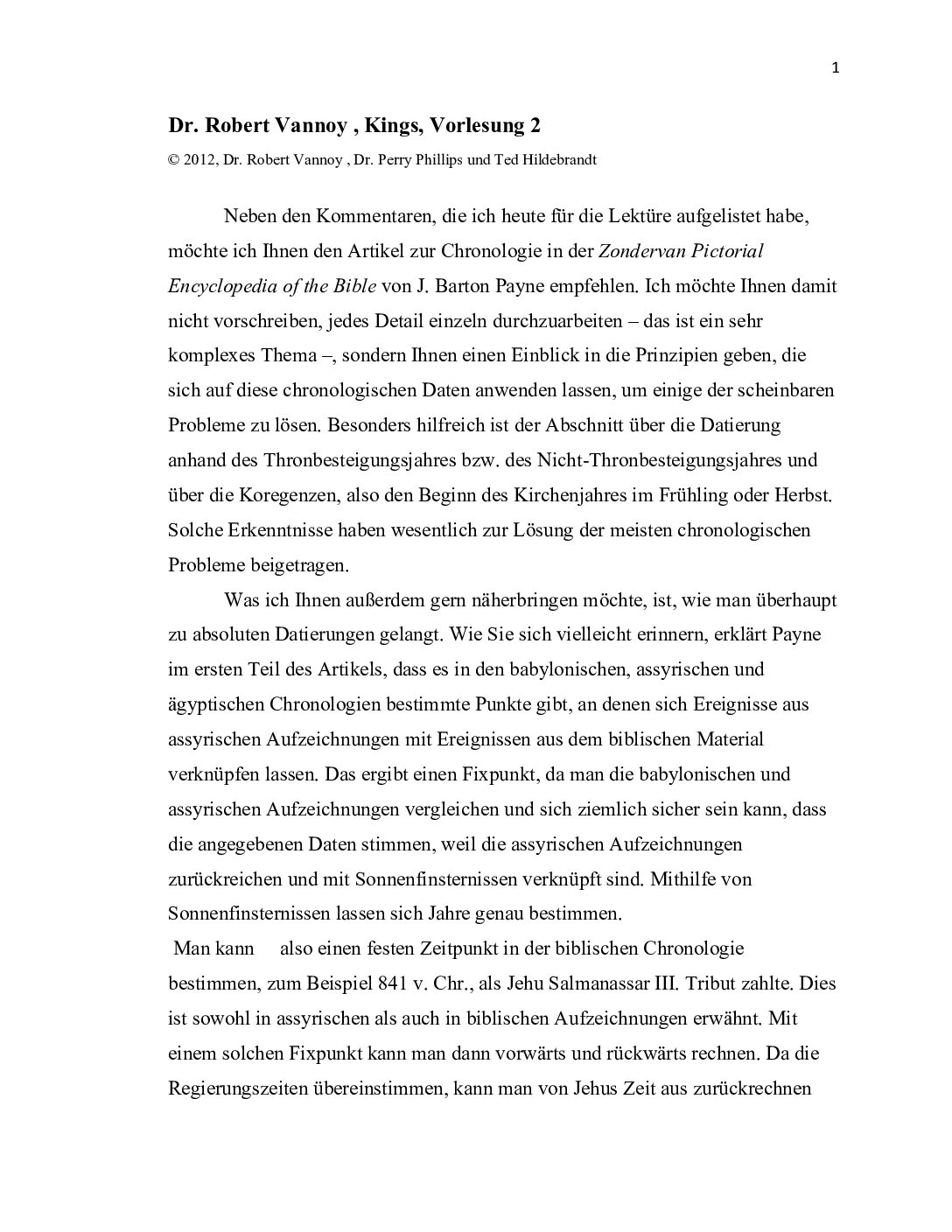 1

Dr. Robert Vannoy , Kings, Vorlesung 2

© 2012, Dr. Robert Vannoy , Dr. Perry Phillips und Ted Hildebrandt

Neben den Kommentaren, die ich heute für die Lektüre aufgelistet habe, möchte ich Ihnen den Artikel zur Chronologie in der Zondervan Pictorial Encyclopedia of the Bible von J. Barton Payne empfehlen. Ich möchte Ihnen damit nicht vorschreiben, jedes Detail einzeln durchzuarbeiten – das ist ein sehr komplexes Thema –, sondern Ihnen einen Einblick in die Prinzipien geben, die sich auf diese chronologischen Daten anwenden lassen, um einige der scheinbaren Probleme zu lösen. Besonders hilfreich ist der Abschnitt über die Datierung anhand des Thronbesteigungsjahres bzw. des Nicht-Thronbesteigungsjahres und über die Koregenzen, also den Beginn des Kirchenjahres im Frühling oder Herbst. Solche Erkenntnisse haben wesentlich zur Lösung der meisten chronologischen Probleme beigetragen.

Was ich Ihnen außerdem gern näherbringen möchte, ist, wie man überhaupt zu absoluten Datierungen gelangt. Wie Sie sich vielleicht erinnern, erklärt Payne im ersten Teil des Artikels, dass es in den babylonischen, assyrischen und ägyptischen Chronologien bestimmte Punkte gibt, an denen sich Ereignisse aus assyrischen Aufzeichnungen mit Ereignissen aus dem biblischen Material verknüpfen lassen. Das ergibt einen Fixpunkt, da man die babylonischen und assyrischen Aufzeichnungen vergleichen und sich ziemlich sicher sein kann, dass die angegebenen Daten stimmen, weil die assyrischen Aufzeichnungen zurückreichen und mit Sonnenfinsternissen verknüpft sind. Mithilfe von Sonnenfinsternissen lassen sich Jahre genau bestimmen.

Man kann also einen festen Zeitpunkt in der biblischen Chronologie bestimmen, zum Beispiel 841 v. Chr., als Jehu Salmanassar III. Tribut zahlte. Dies ist sowohl in assyrischen als auch in biblischen Aufzeichnungen erwähnt. Mit einem solchen Fixpunkt kann man dann vorwärts und rückwärts rechnen. Da die Regierungszeiten übereinstimmen, kann man von Jehus Zeit aus zurückrechnen